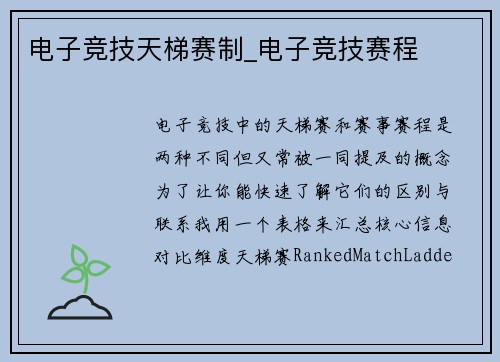 电子竞技天梯赛制_电子竞技赛程

电子竞技中的天梯赛和赛事赛程是两种不同但又常被一同提及的概念为了让你能快速了解它们的区别与联系我用一个表格来汇总核心信息对比维度天梯赛RankedMatchLadde